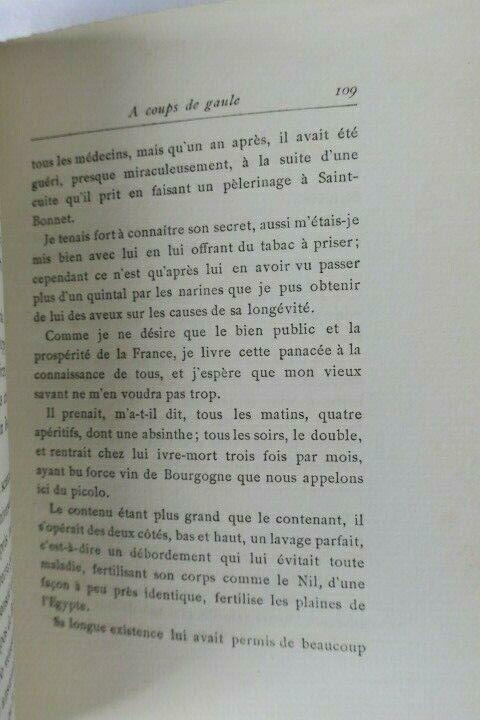 A coups de gaule 109

tous les médecins, mais qu'un an après, il avait été guéri, presque miraculeusement, à la suite d'une cuite qu'il prit en faisant un pèlerinage à Saint-Bonnet.

Je tenais fort à connaître son secret, aussi m'étais-je mis bien avec lui en lui offrant du tabac à priser; cependant ce n'est qu'après lui en avoir vu passer plus d'un quintal par les narines que je pus obtenir de lui des aveux sur les causes de sa longévité.

Comme je ne désire que le bien public et la prospérité de la France, je livre cette panacée à la connaissance de tous, et j'espère que mon vieux savant ne m'en voudra pas trop.

Il prenait, m'a-t-il dit, tous les matins, quatre apéritifs, dont une absinthe; tous les soirs, le double, et rentrait chez lui ivre-mort trois fois par mois, ayant bu force vin de Bourgogne que nous appelons ici du picolo.

Le contenu étant plus grand que le contenant, il s'opérait des deux côtés, bas et haut, un lavage parfait, c'est-à-dire un débordement qui lui évitait toute maladie, fertilisant son corps comme le Nil, d'une façon à peu près identique, fertilise les plaines de l'Egypte.

Sa longue existence lui avait permis de beaucoup